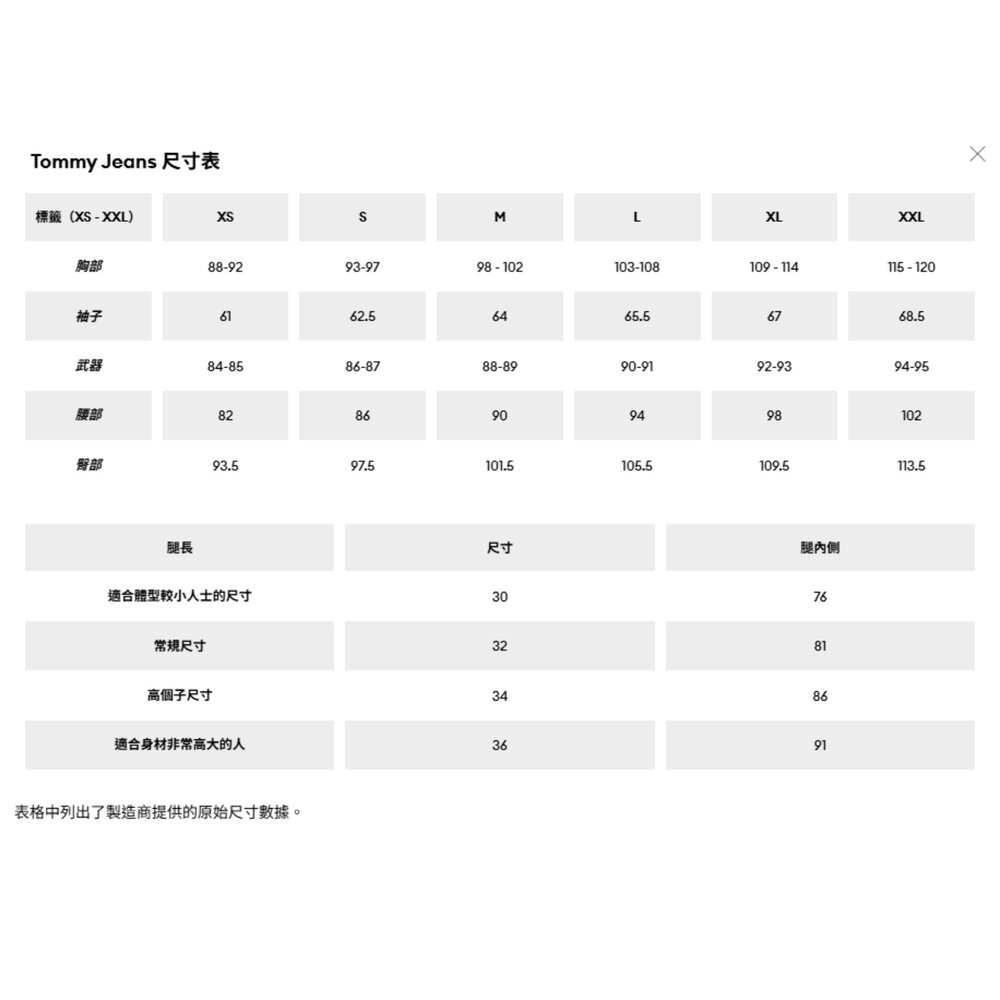 Tommy Jeans 尺寸表

| 標籤（XS - XXL） | XS | S | M | L | XL | XXL |
|---|---|---|---|---|---|---|
| 胸部 | 88-92 | 93-97 | 98 - 102 | 103-108 | 109 - 114 | 115 - 120 |
| 袖子 | 61 | 62.5 | 64 | 65.5 | 67 | 68.5 |
| 武器 | 84-85 | 86-87 | 88-89 | 90-91 | 92-93 | 94-95 |
| 腰部 | 82 | 86 | 90 | 94 | 98 | 102 |
| 臀部 | 93.5 | 97.5 | 101.5 | 105.5 | 109.5 | 113.5 |

| 腿長 | 尺寸 | 腿內側 |
|---|---|---|
| 適合體型較小人士的尺寸 | 30 | 76 |
| 常規尺寸 | 32 | 81 |
| 高個子尺寸 | 34 | 86 |
| 適合身材非常高大的人 | 36 | 91 |

表格中列出了製造商提供的原始尺寸數據。